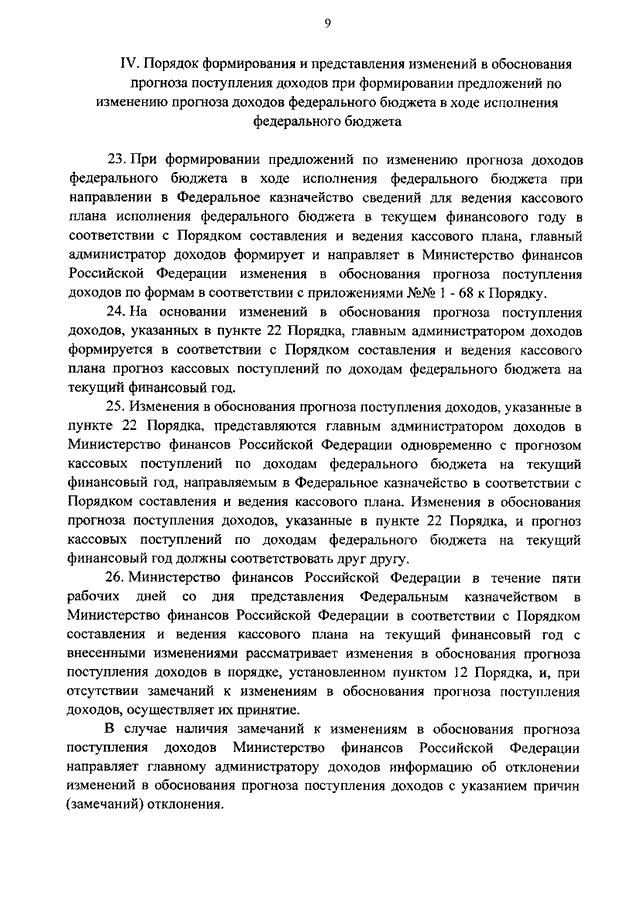 9

IV. Порядок формирования и представления изменений в обоснования прогноза поступления доходов при формировании предложений по изменению прогноза доходов федерального бюджета в ходе исполнения федерального бюджета

23. При формировании предложений по изменению прогноза доходов федерального бюджета в ходе исполнения федерального бюджета при направлении в Федеральное казначейство сведений для ведения кассового плана исполнения федерального бюджета в текущем финансового году в соответствии с Порядком составления и ведения кассового плана, главный администратор доходов формирует и направляет в Министерство финансов Российской Федерации изменения в обоснования прогноза поступления доходов по формам в соответствии с приложениями №№ 1 - 68 к Порядку.

24. На основании изменений в обоснования прогноза поступления доходов, указанных в пункте 22 Порядка, главным администратором доходов формируется в соответствии с Порядком составления и ведения кассового плана прогноз кассовых поступлений по доходам федерального бюджета на текущий финансовый год.

25. Изменения в обоснования прогноза поступления доходов, указанные в пункте 22 Порядка, представляются главным администратором доходов в Министерство финансов Российской Федерации одновременно с прогнозом кассовых поступлений по доходам федерального бюджета на текущий финансовый год, направляемым в Федеральное казначейство в соответствии с Порядком составления и ведения кассового плана. Изменения в обоснования прогноза поступления доходов, указанные в пункте 22 Порядка, и прогноз кассовых поступлений по доходам федерального бюджета на текущий финансовый год должны соответствовать друг другу.

26. Министерство финансов Российской Федерации в течение пяти рабочих дней со дня представления Федеральным казначейством в Министерство финансов Российской Федерации в соответствии с Порядком составления и ведения кассового плана на текущий финансовый год с внесенными изменениями рассматривает изменения в обоснования прогноза поступления доходов в порядке, установленном пунктом 12 Порядка, и, при отсутствии замечаний к изменениям в обоснования прогноза поступления доходов, осуществляет их принятие.

В случае наличия замечаний к изменениям в обоснования прогноза поступления доходов Министерство финансов Российской Федерации направляет главному администратору доходов информацию об отклонении изменений в обоснования прогноза поступления доходов с указанием причин (замечаний) отклонения.